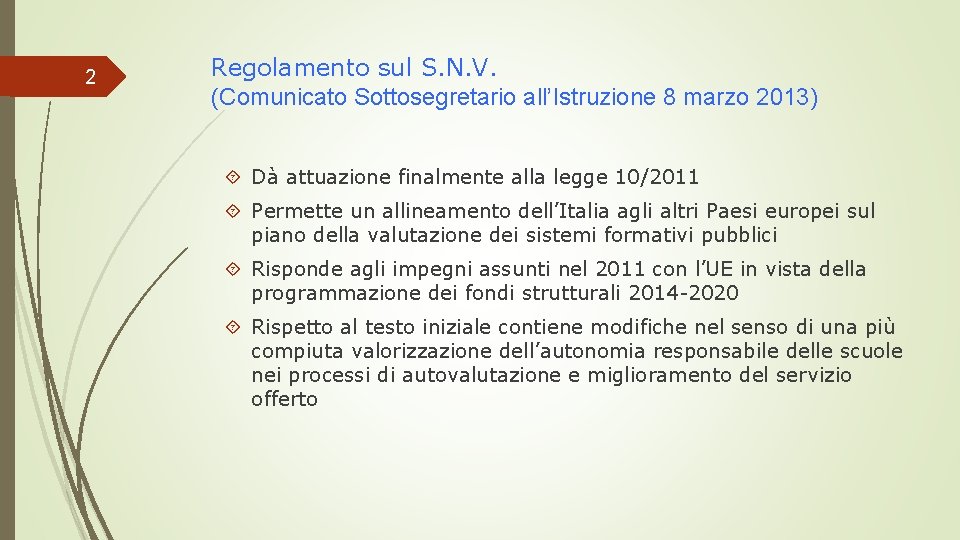 2

Regolamento sul S.N.V.
(Comunicato Sottosegretario all'Istruzione 8 marzo 2013)

Dà attuazione finalmente alla legge 10/2011

Permette un allineamento dell'Italia agli altri Paesi europei sul piano della valutazione dei sistemi formativi pubblici

Risponde agli impegni assunti nel 2011 con l'UE in vista della programmazione dei fondi strutturali 2014-2020

Rispetto al testo iniziale contiene modifiche nel senso di una più compiuta valorizzazione dell'autonomia responsabile delle scuole nei processi di autovalutazione e miglioramento del servizio offerto